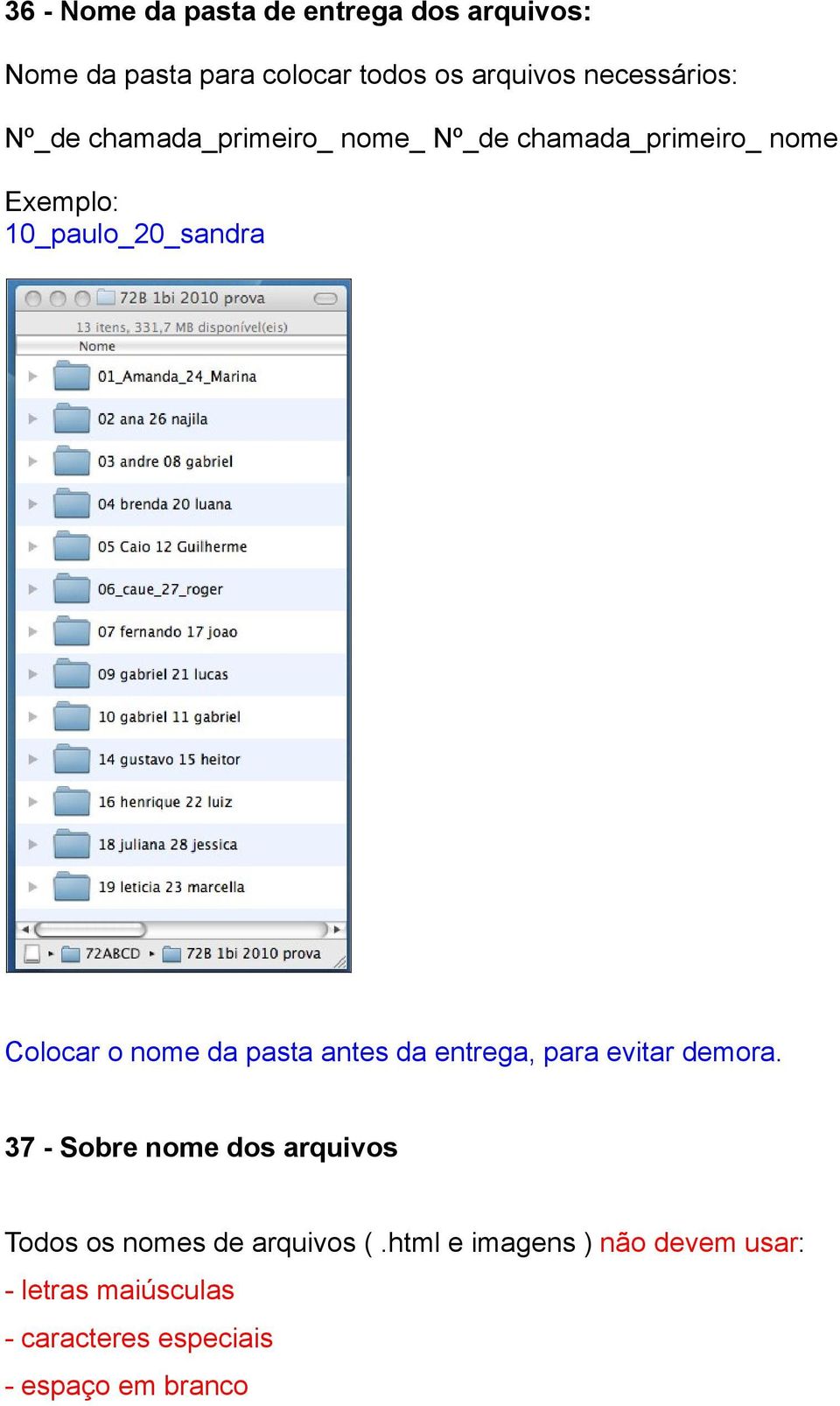 36 - Nome da pasta de entrega dos arquivos:

Nome da pasta para colocar todos os arquivos necessários:

Nº_de chamada_primeiro_ nome_ Nº_de chamada_primeiro_ nome

Exemplo:
10_paulo_20_sandra

72B 1bi 2010 prova

13 itens, 331,7 MB disponível(eis)

Nome

01_Amanda_24_Marina

02 ana 26 najila

03 andre 08 gabriel

04 brenda 20 luana

05 Caio 12 Guilherme

06_caue_27_roger

07 fernando 17 joao

09 gabriel 21 lucas

10 gabriel 11 gabriel

14 gustavo 15 heitor

16 henrique 22 luiz

18 juliana 28 jessica

19 leticia 23 marcella

72ABCD ▸ 72B 1bi 2010 prova

Colocar o nome da pasta antes da entrega, para evitar demora.

37 - Sobre nome dos arquivos

Todos os nomes de arquivos ( .html e imagens ) não devem usar:
- letras maiúsculas
- caracteres especiais
- espaço em branco